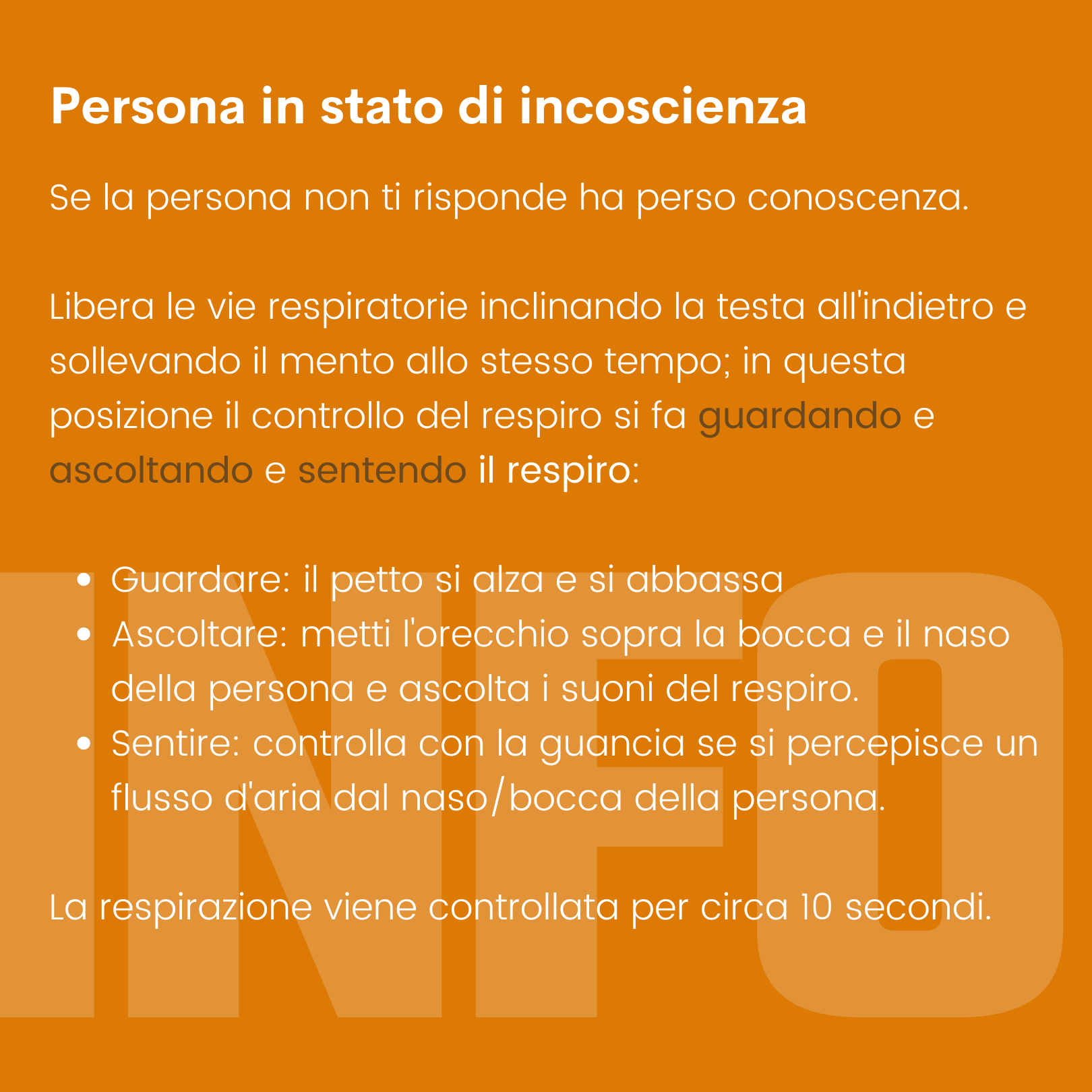 Persona in stato di incoscienza

Se la persona non ti risponde ha perso conoscenza.

Libera le vie respiratorie inclinando la testa all'indietro e sollevando il mento allo stesso tempo; in questa posizione il controllo del respiro si fa guardando e ascoltando e sentendo il respiro:

- Guardare: il petto si alza e si abbassa
- Ascoltare: metti l'orecchio sopra la bocca e il naso della persona e ascolta i suoni del respiro.
- Sentire: controlla con la guancia se si percepisce un flusso d'aria dal naso/bocca della persona.

La respirazione viene controllata per circa 10 secondi.

INFO